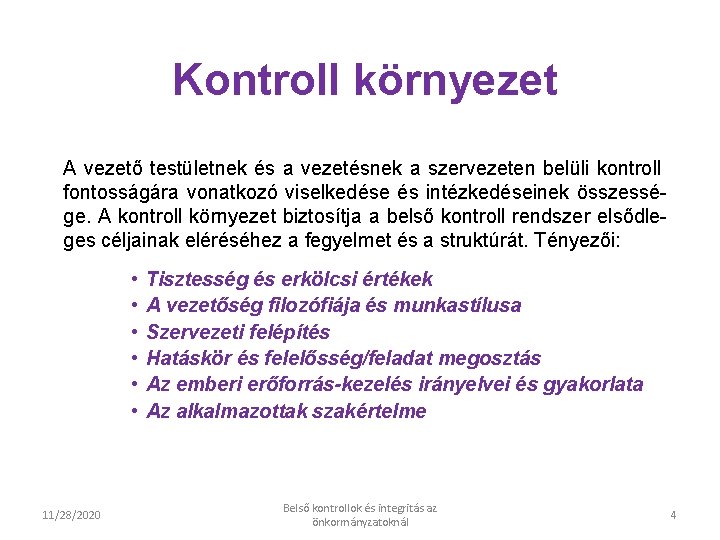 Kontroll környezet

A vezető testületnek és a vezetésnek a szervezeten belüli kontroll fontosságára vonatkozó viselkedése és intézkedéseinek összessége. A kontroll környezet biztosítja a belső kontroll rendszer elsődleges céljainak eléréséhez a fegyelmet és a struktúrát. Tényezői:

• Tisztesség és erkölcsi értékek
• A vezetőség filozófiája és munkastílusa
• Szervezeti felépítés
• Hatáskör és felelősség/feladat megosztás
• Az emberi erőforrás-kezelés irányelvei és gyakorlata
• Az alkalmazottak szakértelme

11/28/2020

Belső kontrollok és integritás az önkormányzatoknál

4